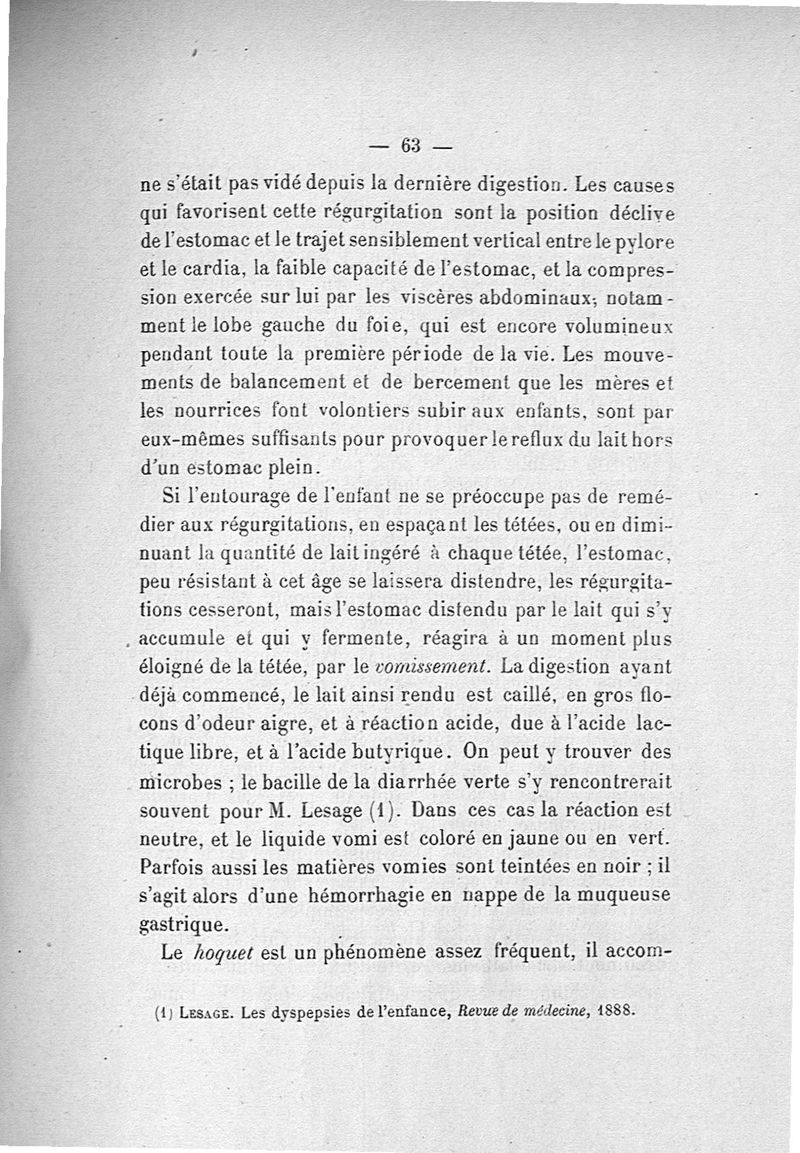 — 63 —

ne s'était pas vidé depuis la dernière digestion. Les causes qui favorisent cette régurgitation sont la position déclive de l'estomac et le trajet sensiblement vertical entre le pylore et le cardia, la faible capacité de l'estomac, et la compression exercée sur lui par les viscères abdominaux, notamment le lobe gauche du foie, qui est encore volumineux pendant toute la première période de la vie. Les mouvements de balancement et de bercement que les mères et les nourrices font volontiers subir aux enfants, sont par eux-mêmes suffisants pour provoquer le reflux du lait hors d'un estomac plein.

Si l'entourage de l'enfant ne se préoccupe pas de remédier aux régurgitations, en espaçant les tétées, ou en diminuant la quantité de lait ingéré à chaque tétée, l'estomac, peu résistant à cet âge se laissera distendre, les régurgitations cesseront, mais l'estomac distendu par le lait qui s'y accumule et qui y fermente, réagira à un moment plus éloigné de la tétée, par le vomissement. La digestion ayant déjà commencé, le lait ainsi rendu est caillé, en gros flocons d'odeur aigre, et à réaction acide, due à l'acide lactique libre, et à l'acide butyrique. On peut y trouver des microbes ; le bacille de la diarrhée verte s'y rencontrerait souvent pour M. Lesage (1). Dans ces cas la réaction est neutre, et le liquide vomi est coloré en jaune ou en vert. Parfois aussi les matières vomies sont teintées en noir ; il s'agit alors d'une hémorrhagie en nappe de la muqueuse gastrique.

Le hoquet est un phénomène assez fréquent, il accom-

(1) Lesage. Les dyspepsies de l'enfance, Revue de médecine, 1888.